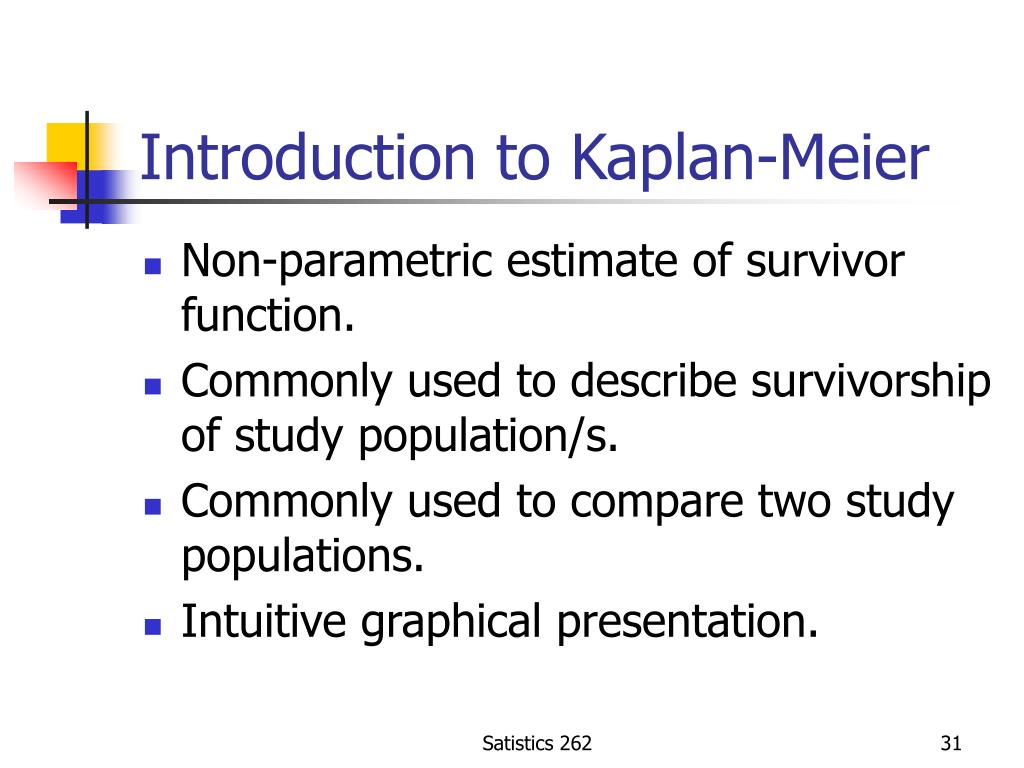 Introduction to Kaplan-Meier

- Non-parametric estimate of survivor function.
- Commonly used to describe survivorship of study population/s.
- Commonly used to compare two study populations.
- Intuitive graphical presentation.

Satistics 262

31